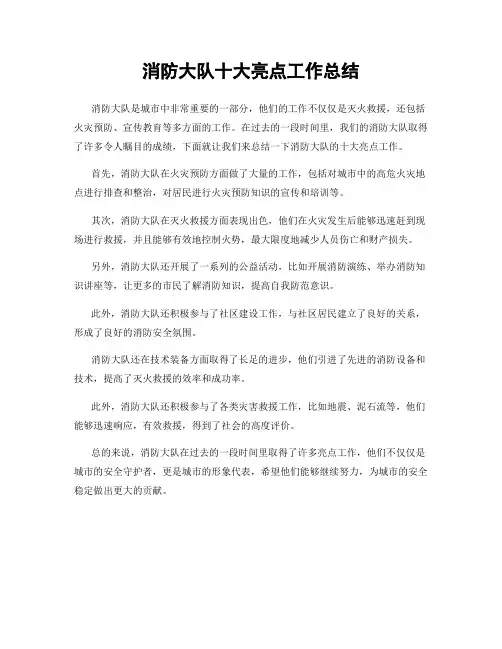 消防大队十大亮点工作总结

消防大队是城市中非常重要的一部分，他们的工作不仅仅是灭火救援，还包括火灾预防、宣传教育等多方面的工作。在过去的一段时间里，我们的消防大队取得了许多令人瞩目的成绩，下面就让我们来总结一下消防大队的十大亮点工作。

首先，消防大队在火灾预防方面做了大量的工作，包括对城市中的高危火灾地点进行排查和整治，对居民进行火灾预防知识的宣传和培训等。

其次，消防大队在灭火救援方面表现出色，他们在火灾发生后能够迅速赶到现场进行救援，并且能够有效地控制火势，最大限度地减少人员伤亡和财产损失。

另外，消防大队还开展了一系列的公益活动，比如开展消防演练、举办消防知识讲座等，让更多的市民了解消防知识，提高自我防范意识。

此外，消防大队还积极参与了社区建设工作，与社区居民建立了良好的关系，形成了良好的消防安全氛围。

消防大队还在技术装备方面取得了长足的进步，他们引进了先进的消防设备和技术，提高了灭火救援的效率和成功率。

此外，消防大队还积极参与了各类灾害救援工作，比如地震、泥石流等，他们能够迅速响应，有效救援，得到了社会的高度评价。

总的来说，消防大队在过去的一段时间里取得了许多亮点工作，他们不仅仅是城市的安全守护者，更是城市的形象代表，希望他们能够继续努力，为城市的安全稳定做出更大的贡献。